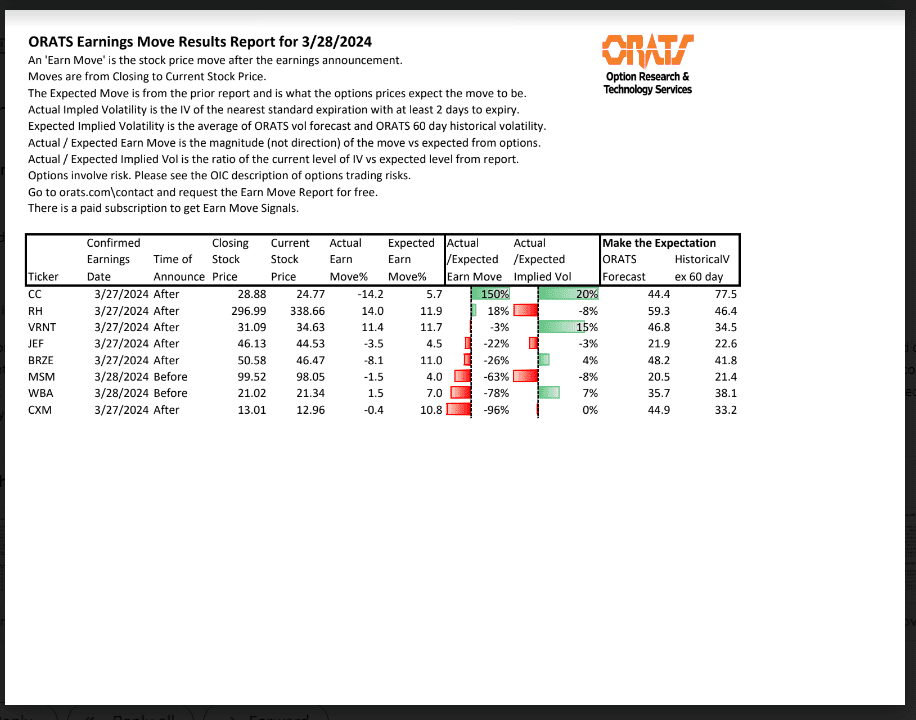 ORATS Earnings Move Results Report for 3/28/2024

An 'Earn Move' is the stock price move after the earnings announcement.
Moves are from Closing to Current Stock Price.
The Expected Move is from the prior report and is what the options prices expect the move to be.
Actual Impled Volatility is the IV of the nearest standard expiration with at least 2 days to expiry.
Expected Implied Volatility is the average of ORATS vol forecast and ORATS 60 day historical volatility.
Actual / Expected Earn Move is the magnitude (not direction) of the move vs expected from options.
Actual / Expected Implied Vol is the ratio of the current level of IV vs expected level from report.
Options involve risk. Please see the OIC description of options trading risks.
Go to orats.com\contact and request the Earn Move Report for free.
There is a paid subscription to get Earn Move Signals.

ORATS
Option Research & Technology Services

| Ticker | Confirmed Earnings Date | Time of Announce | Closing Stock Price | Current Stock Price | Actual Earn Move% | Expected Earn Move% | Actual /Expected Earn Move | Actual /Expected Implied Vol | Make the Expectation ORATS Forecast | HistoricalV ex 60 day |
|---|---|---|---|---|---|---|---|---|---|---|
| CC | 3/27/2024 | After | 28.88 | 24.77 | -14.2 | 5.7 | 150% | 20% | 44.4 | 77.5 |
| RH | 3/27/2024 | After | 296.99 | 338.66 | 14.0 | 11.9 | 18% | -8% | 59.3 | 46.4 |
| VRNT | 3/27/2024 | After | 31.09 | 34.63 | 11.4 | 11.7 | -3% | 15% | 46.8 | 34.5 |
| JEF | 3/27/2024 | After | 46.13 | 44.53 | -3.5 | 4.5 | -22% | -3% | 21.9 | 22.6 |
| BRZE | 3/27/2024 | After | 50.58 | 46.47 | -8.1 | 11.0 | -26% | 4% | 48.2 | 41.8 |
| MSM | 3/28/2024 | Before | 99.52 | 98.05 | -1.5 | 4.0 | -63% | -8% | 20.5 | 21.4 |
| WBA | 3/28/2024 | Before | 21.02 | 21.34 | 1.5 | 7.0 | -78% | 7% | 35.7 | 38.1 |
| CXM | 3/27/2024 | After | 13.01 | 12.96 | -0.4 | 10.8 | -96% | 0% | 44.9 | 33.2 |